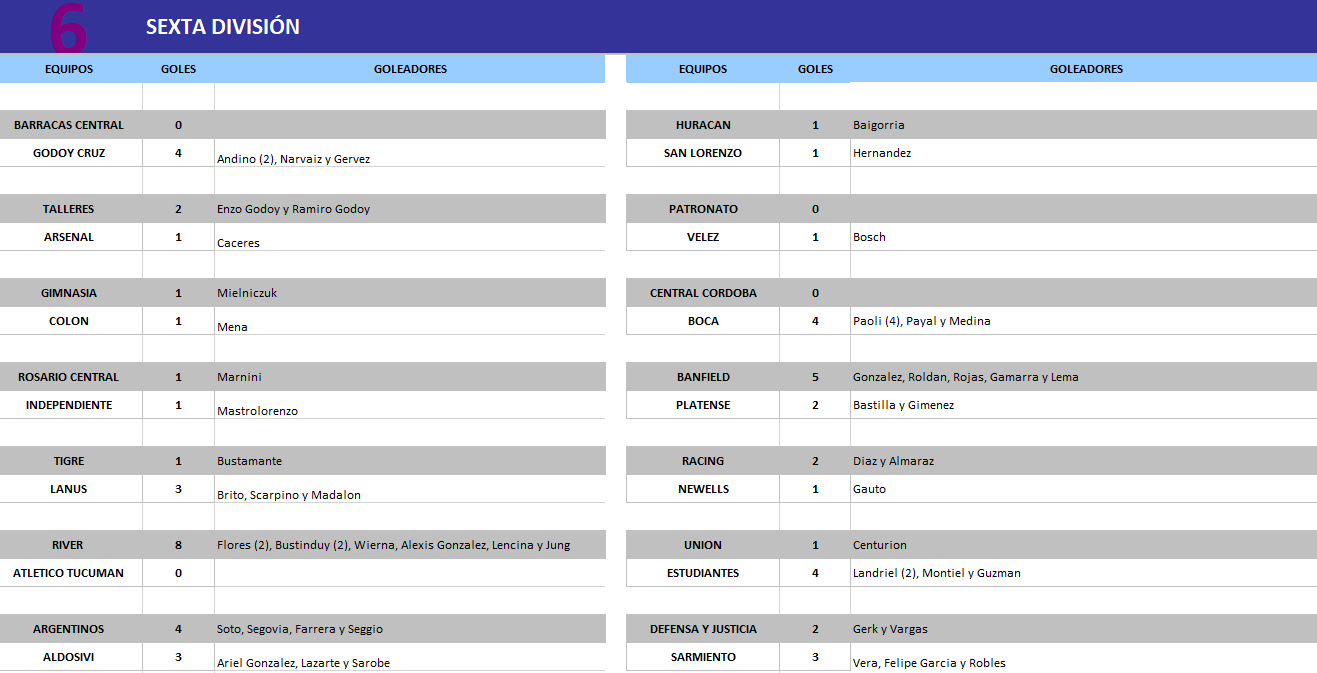 6 SEXTA DIVISIÓN

| EQUIPOS | GOLES | GOLEADORES |
|---|---|---|
| BARRACAS CENTRAL | 0 | |
| GODOY CRUZ | 4 | Andino (2), Narvaiz y Gervez |
| TALLERES | 2 | Enzo Godoy y Ramiro Godoy |
| ARSENAL | 1 | Caceres |
| GIMNASIA | 1 | Mielniczuk |
| COLON | 1 | Mena |
| ROSARIO CENTRAL | 1 | Marnini |
| INDEPENDIENTE | 1 | Mastrolorenzo |
| TIGRE | 1 | Bustamante |
| LANUS | 3 | Brito, Scarpino y Madalon |
| RIVER | 8 | Flores (2), Bustinduy (2), Wierna, Alexis Gonzalez, Lencina y Jung |
| ATLETICO TUCUMAN | 0 | |
| ARGENTINOS | 4 | Soto, Segovia, Farrera y Seggio |
| ALDOSIVI | 3 | Ariel Gonzalez, Lazarte y Sarobe |

| EQUIPOS | GOLES | GOLEADORES |
|---|---|---|
| HURACAN | 1 | Baigorria |
| SAN LORENZO | 1 | Hernandez |
| PATRONATO | 0 | |
| VELEZ | 1 | Bosch |
| CENTRAL CORDOBA | 0 | |
| BOCA | 4 | Paoli (4), Payal y Medina |
| BANFIELD | 5 | Gonzalez, Roldan, Rojas, Gamarra y Lema |
| PLATENSE | 2 | Bastilla y Gimenez |
| RACING | 2 | Diaz y Almaraz |
| NEWELLS | 1 | Gauto |
| UNION | 1 | Centurion |
| ESTUDIANTES | 4 | Landriel (2), Montiel y Guzman |
| DEFENSA Y JUSTICIA | 2 | Gerk y Vargas |
| SARMIENTO | 3 | Vera, Felipe Garcia y Robles |